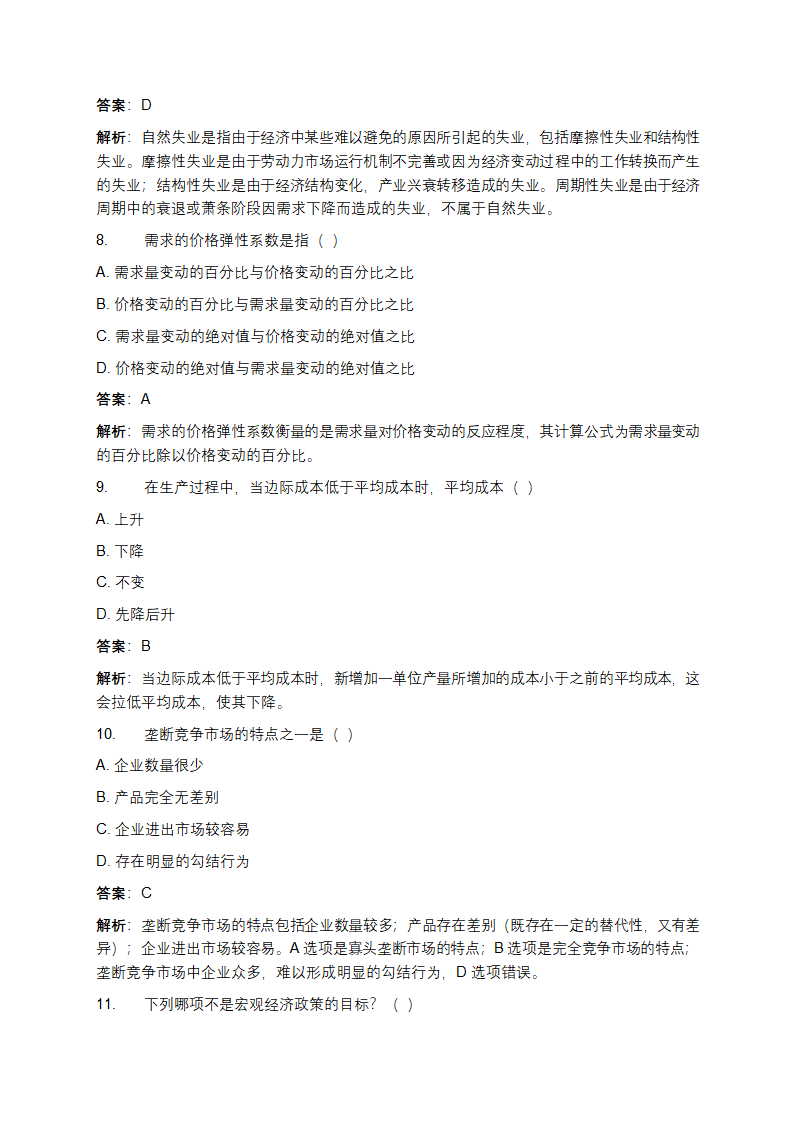 答案：D

解析：自然失业是指由于经济中某些难以避免的原因所引起的失业，包括摩擦性失业和结构性失业。摩擦性失业是由于劳动力市场运行机制不完善或因为经济变动过程中的工作转换而产生的失业；结构性失业是由于经济结构变化，产业兴衰转移造成的失业。周期性失业是由于经济周期中的衰退或萧条阶段因需求下降而造成的失业，不属于自然失业。

8.　需求的价格弹性系数是指（ ）

A. 需求量变动的百分比与价格变动的百分比之比

B. 价格变动的百分比与需求量变动的百分比之比

C. 需求量变动的绝对值与价格变动的绝对值之比

D. 价格变动的绝对值与需求量变动的绝对值之比

答案：A

解析：需求的价格弹性系数衡量的是需求量对价格变动的反应程度，其计算公式为需求量变动的百分比除以价格变动的百分比。

9.　在生产过程中，当边际成本低于平均成本时，平均成本（ ）

A. 上升

B. 下降

C. 不变

D. 先降后升

答案：B

解析：当边际成本低于平均成本时，新增加一单位产量所增加的成本小于之前的平均成本，这会拉低平均成本，使其下降。

10.　垄断竞争市场的特点之一是（ ）

A. 企业数量很少

B. 产品完全无差别

C. 企业进出市场较容易

D. 存在明显的勾结行为

答案：C

解析：垄断竞争市场的特点包括企业数量较多；产品存在差别（既存在一定的替代性，又有差异）；企业进出市场较容易。A 选项是寡头垄断市场的特点；B 选项是完全竞争市场的特点；垄断竞争市场中企业众多，难以形成明显的勾结行为，D 选项错误。

11.　下列哪项不是宏观经济政策的目标？（ ）